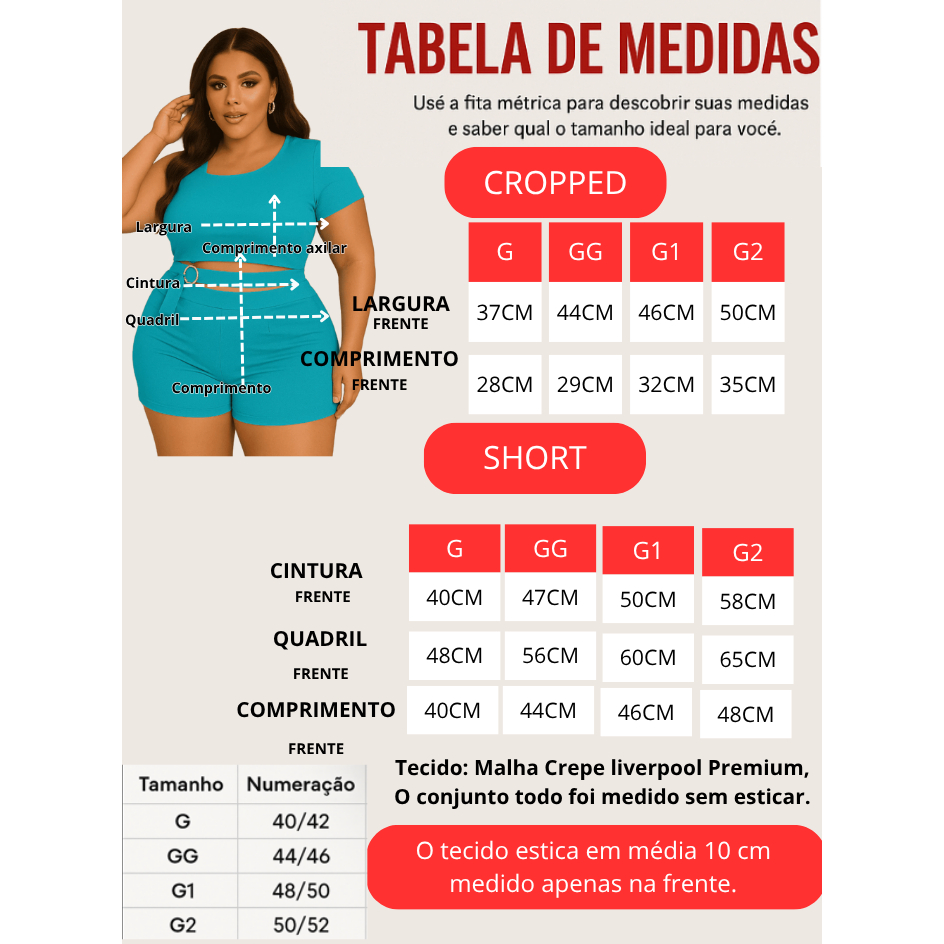 TABELA DE MEDIDAS

Usé a fita métrica para descobrir suas medidas e saber qual o tamanho ideal para você.

Largura
Comprimento axilar
Cintura
Quadril
Comprimento

CROPPED

| | G | GG | G1 | G2 |
|---|---|---|---|---|
| LARGURA FRENTE | 37CM | 44CM | 46CM | 50CM |
| COMPRIMENTO FRENTE | 28CM | 29CM | 32CM | 35CM |

SHORT

| | G | GG | G1 | G2 |
|---|---|---|---|---|
| CINTURA FRENTE | 40CM | 47CM | 50CM | 58CM |
| QUADRIL FRENTE | 48CM | 56CM | 60CM | 65CM |
| COMPRIMENTO FRENTE | 40CM | 44CM | 46CM | 48CM |

| Tamanho | Numeração |
|---|---|
| G | 40/42 |
| GG | 44/46 |
| G1 | 48/50 |
| G2 | 50/52 |

Tecido: Malha Crepe liverpool Premium,
O conjunto todo foi medido sem esticar.

O tecido estica em média 10 cm medido apenas na frente.